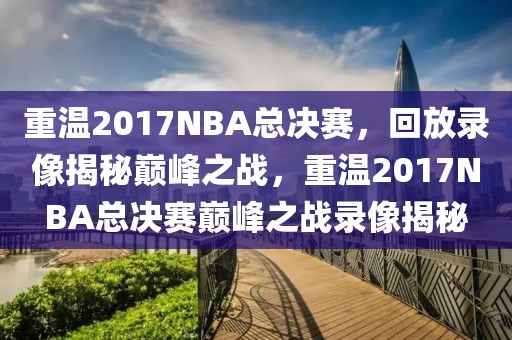 重温2017NBA总决赛，回放录像揭秘巅峰之战，重温2017NBA总决赛巅峰之战录像揭秘